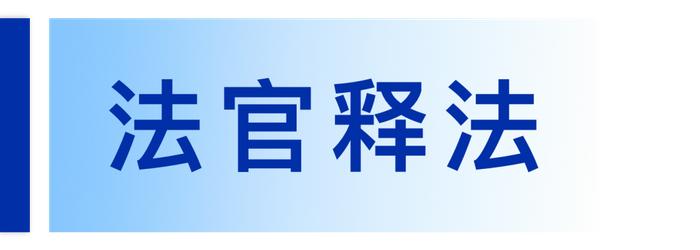 法官释法